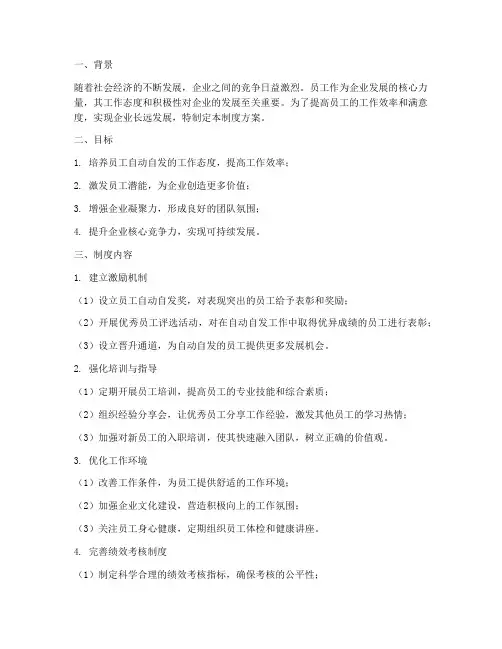 一、背景

随着社会经济的不断发展，企业之间的竞争日益激烈。员工作为企业发展的核心力量，其工作态度和积极性对企业的发展至关重要。为了提高员工的工作效率和满意度，实现企业长远发展，特制定本制度方案。

二、目标

1. 培养员工自动自发的工作态度，提高工作效率；

2. 激发员工潜能，为企业创造更多价值；

3. 增强企业凝聚力，形成良好的团队氛围；

4. 提升企业核心竞争力，实现可持续发展。

三、制度内容

1. 建立激励机制

（1）设立员工自动自发奖，对表现突出的员工给予表彰和奖励；

（2）开展优秀员工评选活动，对在自动自发工作中取得优异成绩的员工进行表彰；

（3）设立晋升通道，为自动自发的员工提供更多发展机会。

2. 强化培训与指导

（1）定期开展员工培训，提高员工的专业技能和综合素质；

（2）组织经验分享会，让优秀员工分享工作经验，激发其他员工的学习热情；

（3）加强对新员工的入职培训，使其快速融入团队，树立正确的价值观。

3. 优化工作环境

（1）改善工作条件，为员工提供舒适的工作环境；

（2）加强企业文化建设，营造积极向上的工作氛围；

（3）关注员工身心健康，定期组织员工体检和健康讲座。

4. 完善绩效考核制度

（1）制定科学合理的绩效考核指标，确保考核的公平性；